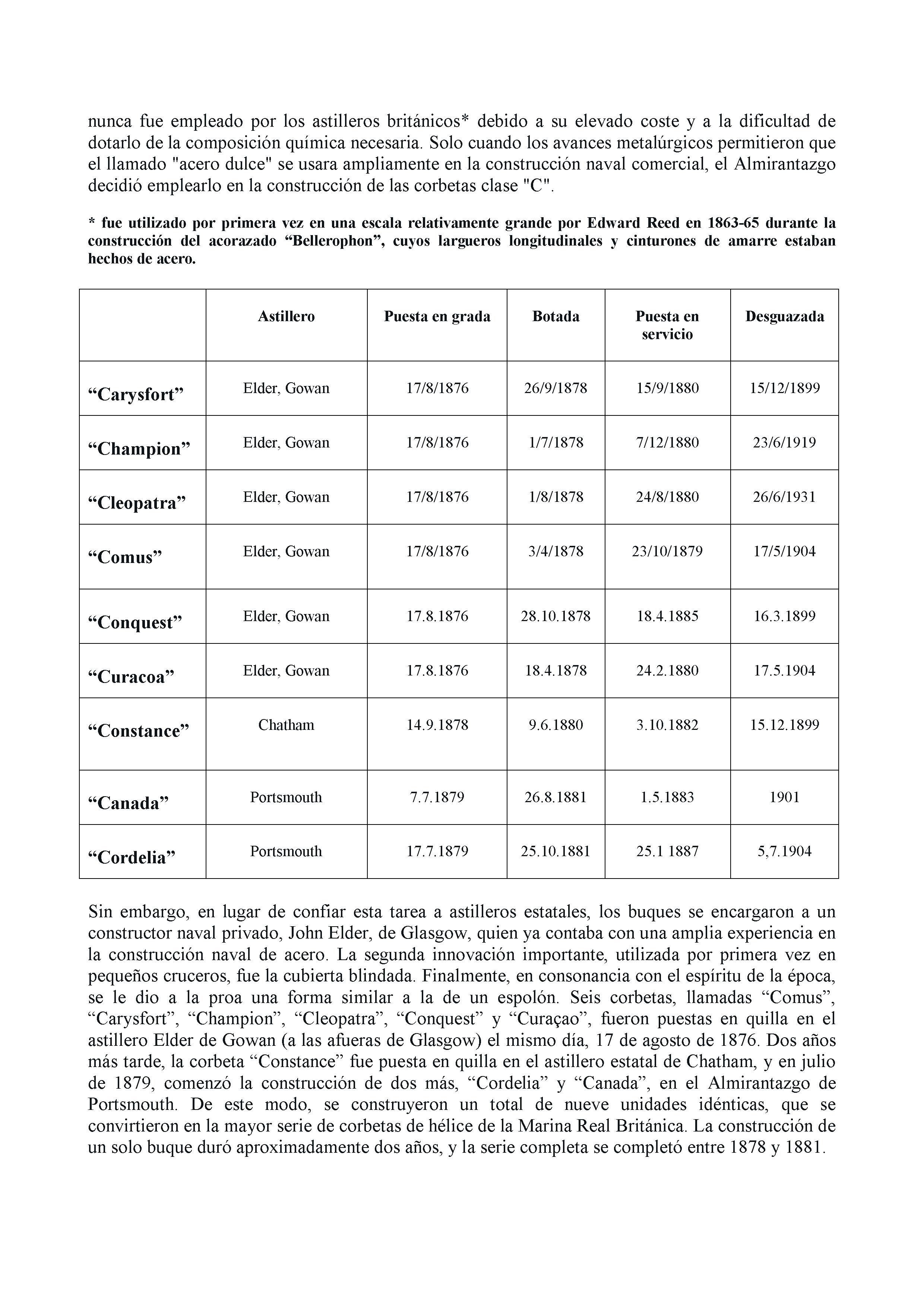 nunca fue empleado por los astilleros británicos* debido a su elevado coste y a la dificultad de dotarlo de la composición química necesaria. Solo cuando los avances metalúrgicos permitieron que el llamado "acero dulce" se usara ampliamente en la construcción naval comercial, el Almirantazgo decidió emplearlo en la construcción de las corbetas clase "C".

* fue utilizado por primera vez en una escala relativamente grande por Edward Reed en 1863-65 durante la construcción del acorazado “Bellerophon”, cuyos largueros longitudinales y cinturones de amarre estaban hechos de acero.

| | Astillero | Puesta en grada | Botada | Puesta en servicio | Desguazada |
|---|---|---|---|---|---|
| “Carysfort” | Elder, Gowan | 17/8/1876 | 26/9/1878 | 15/9/1880 | 15/12/1899 |
| “Champion” | Elder, Gowan | 17/8/1876 | 1/7/1878 | 7/12/1880 | 23/6/1919 |
| “Cleopatra” | Elder, Gowan | 17/8/1876 | 1/8/1878 | 24/8/1880 | 26/6/1931 |
| “Comus” | Elder, Gowan | 17/8/1876 | 3/4/1878 | 23/10/1879 | 17/5/1904 |
| “Conquest” | Elder, Gowan | 17.8.1876 | 28.10.1878 | 18.4.1885 | 16.3.1899 |
| “Curacoa” | Elder, Gowan | 17.8.1876 | 18.4.1878 | 24.2.1880 | 17.5.1904 |
| “Constance” | Chatham | 14.9.1878 | 9.6.1880 | 3.10.1882 | 15.12.1899 |
| “Canada” | Portsmouth | 7.7.1879 | 26.8.1881 | 1.5.1883 | 1901 |
| “Cordelia” | Portsmouth | 17.7.1879 | 25.10.1881 | 25.1 1887 | 5,7.1904 |

Sin embargo, en lugar de confiar esta tarea a astilleros estatales, los buques se encargaron a un constructor naval privado, John Elder, de Glasgow, quien ya contaba con una amplia experiencia en la construcción naval de acero. La segunda innovación importante, utilizada por primera vez en pequeños cruceros, fue la cubierta blindada. Finalmente, en consonancia con el espíritu de la época, se le dio a la proa una forma similar a la de un espolón. Seis corbetas, llamadas “Comus”, “Carysfort”, “Champion”, “Cleopatra”, “Conquest” y “Curaçao”, fueron puestas en quilla en el astillero Elder de Gowan (a las afueras de Glasgow) el mismo día, 17 de agosto de 1876. Dos años más tarde, la corbeta “Constance” fue puesta en quilla en el astillero estatal de Chatham, y en julio de 1879, comenzó la construcción de dos más, “Cordelia” y “Canada”, en el Almirantazgo de Portsmouth. De este modo, se construyeron un total de nueve unidades idénticas, que se convirtieron en la mayor serie de corbetas de hélice de la Marina Real Británica. La construcción de un solo buque duró aproximadamente dos años, y la serie completa se completó entre 1878 y 1881.